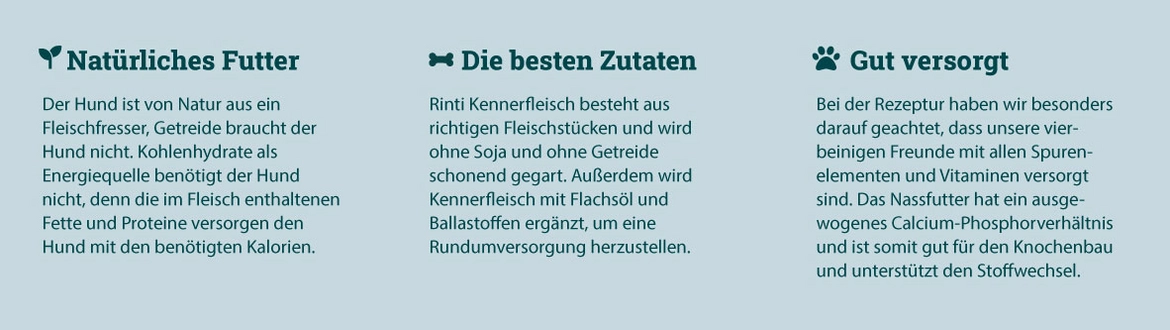 Natürliches Futter

Der Hund ist von Natur aus ein Fleischfresser, Getreide braucht der Hund nicht. Kohlenhydrate als Energiequelle benötigt der Hund nicht, denn die im Fleisch enthaltenen Fette und Proteine versorgen den Hund mit den benötigten Kalorien.

Die besten Zutaten

Rinti Kennerfleisch besteht aus richtigen Fleischstücken und wird ohne Soja und ohne Getreide schonend gegart. Außerdem wird Kennerfleisch mit Flachsöl und Ballastoffen ergänzt, um eine Rundumversorgung herzustellen.

Gut versorgt

Bei der Rezeptur haben wir besonders darauf geachtet, dass unsere vierbeinigen Freunde mit allen Spurenelementen und Vitaminen versorgt sind. Das Nassfutter hat ein ausgewogenes Calcium-Phosphorverhältnis und ist somit gut für den Knochenbau und unterstützt den Stoffwechsel.